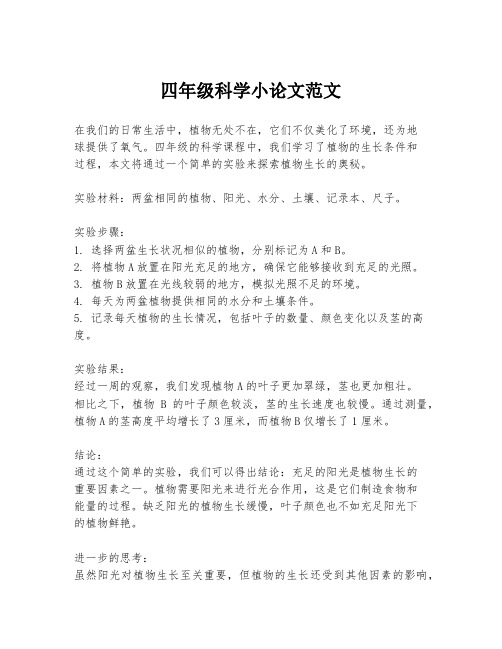 四年级科学小论文范文

在我们的日常生活中，植物无处不在，它们不仅美化了环境，还为地球提供了氧气。四年级的科学课程中，我们学习了植物的生长条件和过程，本文将通过一个简单的实验来探索植物生长的奥秘。

实验材料：两盆相同的植物、阳光、水分、土壤、记录本、尺子。

实验步骤：
1. 选择两盆生长状况相似的植物，分别标记为A和B。
2. 将植物A放置在阳光充足的地方，确保它能够接收到充足的光照。
3. 植物B放置在光线较弱的地方，模拟光照不足的环境。
4. 每天为两盆植物提供相同的水分和土壤条件。
5. 记录每天植物的生长情况，包括叶子的数量、颜色变化以及茎的高度。

实验结果：
经过一周的观察，我们发现植物A的叶子更加翠绿，茎也更加粗壮。相比之下，植物 B 的叶子颜色较淡，茎的生长速度也较慢。通过测量，植物A的茎高度平均增长了3厘米，而植物B仅增长了1厘米。

结论：
通过这个简单的实验，我们可以得出结论：充足的阳光是植物生长的重要因素之一。植物需要阳光来进行光合作用，这是它们制造食物和能量的过程。缺乏阳光的植物生长缓慢，叶子颜色也不如充足阳光下的植物鲜艳。

进一步的思考：
虽然阳光对植物生长至关重要，但植物的生长还受到其他因素的影响，